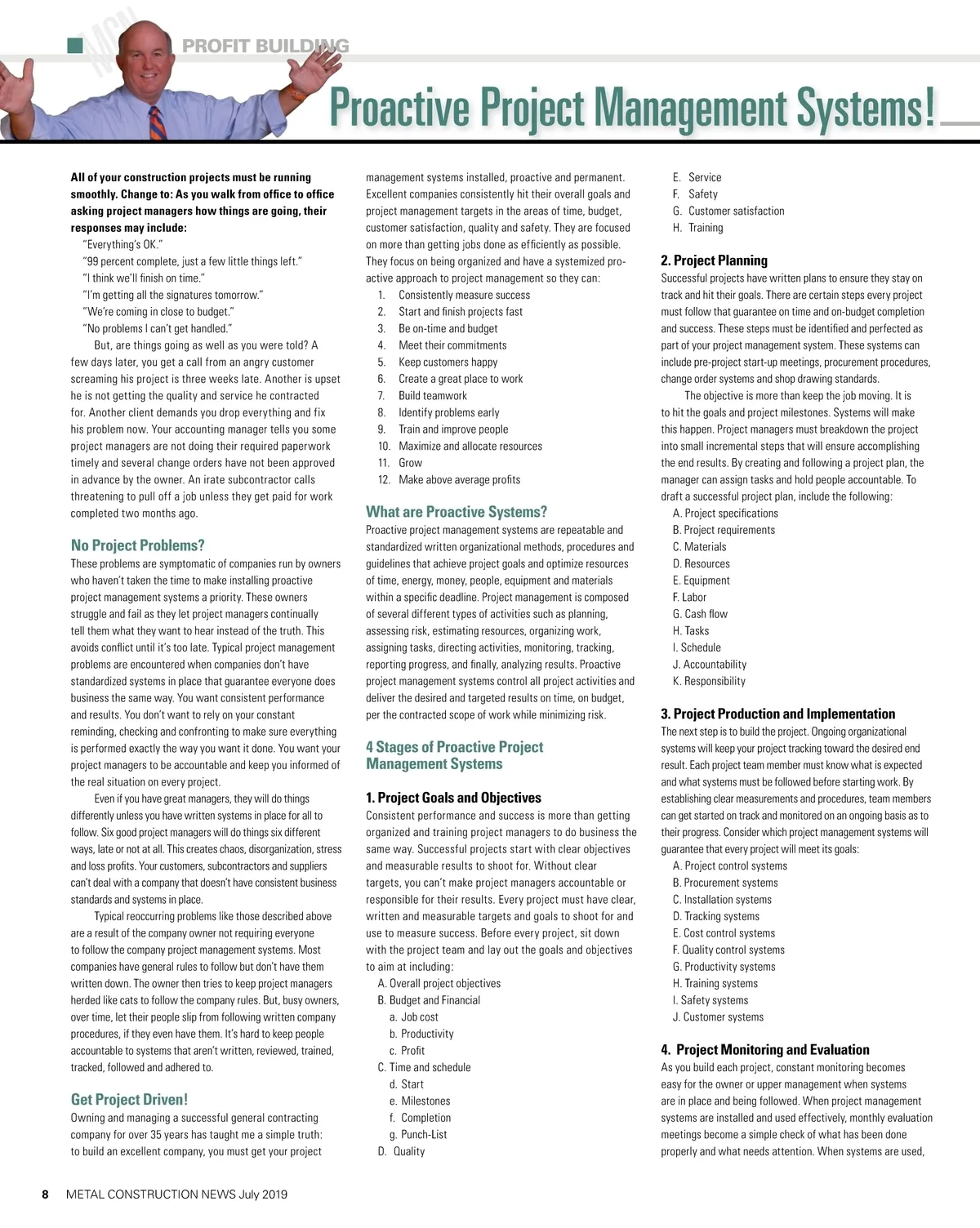 PROFIT BUILDING

Proactive Project Management Systems!

All of your construction projects must be running smoothly. Change to: As you walk from office to office asking project managers how things are going, their responses may include:
"Everything's OK."
"99 percent complete, just a few little things left."
"I think we'll finish on time."
"I'm getting all the signatures tomorrow."
"We're coming in close to budget."
"No problems I can't get handled."

But, are things going as well as you were told? A few days later, you get a call from an angry customer screaming his project is three weeks late. Another is upset he is not getting the quality and service he contracted for. Another client demands you drop everything and fix his problem now. Your accounting manager tells you some project managers are not doing their required paperwork timely and several change orders have not been approved in advance by the owner. An irate subcontractor calls threatening to pull off a job unless they get paid for work completed two months ago.

No Project Problems?
These problems are symptomatic of companies run by owners who haven't taken the time to make installing proactive project management systems a priority. These owners struggle and fail as they let project managers continually tell them what they want to hear instead of the truth. This avoids conflict until it's too late. Typical project management problems are encountered when companies don't have standardized systems in place that guarantee everyone does business the same way. You want consistent performance and results. You don't want to rely on your constant reminding, checking and confronting to make sure everything is performed exactly the way you want it done. You want your project managers to be accountable and keep you informed of the real situation on every project.

Even if you have great managers, they will do things differently unless you have written systems in place for all to follow. Six good project managers will do things six different ways, late or not at all. This creates chaos, disorganization, stress and loss profits. Your customers, subcontractors and suppliers can't deal with a company that doesn't have consistent business standards and systems in place.

Typical reoccurring problems like those described above are a result of the company owner not requiring everyone to follow the company project management systems. Most companies have general rules to follow but don't have them written down. The owner then tries to keep project managers herded like cats to follow the company rules. But, busy owners, over time, let their people slip from following written company procedures, if they even have them. It's hard to keep people accountable to systems that aren't written, reviewed, trained, tracked, followed and adhered to.

Get Project Driven!
Owning and managing a successful general contracting company for over 35 years has taught me a simple truth: to build an excellent company, you must get your project management systems installed, proactive and permanent. Excellent companies consistently hit their overall goals and project management targets in the areas of time, budget, customer satisfaction, quality and safety. They are focused on more than getting jobs done as efficiently as possible. They focus on being organized and have a systemized proactive approach to project management so they can:
1. Consistently measure success
2. Start and finish projects fast
3. Be on-time and budget
4. Meet their commitments
5. Keep customers happy
6. Create a great place to work
7. Build teamwork
8. Identify problems early
9. Train and improve people
10. Maximize and allocate resources
11. Grow
12. Make above average profits

What are Proactive Systems?
Proactive project management systems are repeatable and standardized written organizational methods, procedures and guidelines that achieve project goals and optimize resources of time, energy, money, people, equipment and materials within a specific deadline. Project management is composed of several different types of activities such as planning, assessing risk, estimating resources, organizing work, assigning tasks, directing activities, monitoring, tracking, reporting progress, and finally, analyzing results. Proactive project management systems control all project activities and deliver the desired and targeted results on time, on budget, per the contracted scope of work while minimizing risk.

4 Stages of Proactive Project Management Systems

1. Project Goals and Objectives
Consistent performance and success is more than getting organized and training project managers to do business the same way. Successful projects start with clear objectives and measurable results to shoot for. Without clear targets, you can't make project managers accountable or responsible for their results. Every project must have clear, written and measurable targets and goals to shoot for and use to measure success. Before every project, sit down with the project team and lay out the goals and objectives to aim at including:
A. Overall project objectives
B. Budget and Financial
a. Job cost
b. Productivity
c. Profit
C. Time and schedule
d. Start
e. Milestones
f. Completion
g. Punch-List
D. Quality
E. Service
F. Safety
G. Customer satisfaction
H. Training

2. Project Planning
Successful projects have written plans to ensure they stay on track and hit their goals. There are certain steps every project must follow that guarantee on time and on-budget completion and success. These steps must be identified and perfected as part of your project management system. These systems can include pre-project start-up meetings, procurement procedures, change order systems and shop drawing standards.

The objective is more than keep the job moving. It is to hit the goals and project milestones. Systems will make this happen. Project managers must breakdown the project into small incremental steps that will ensure accomplishing the end results. By creating and following a project plan, the manager can assign tasks and hold people accountable. To draft a successful project plan, include the following:
A. Project specifications
B. Project requirements
C. Materials
D. Resources
E. Equipment
F. Labor
G. Cash flow
H. Tasks
I. Schedule
J. Accountability
K. Responsibility

3. Project Production and Implementation
The next step is to build the project. Ongoing organizational systems will keep your project tracking toward the desired end result. Each project team member must know what is expected and what systems must be followed before starting work. By establishing clear measurements and procedures, team members can get started on track and monitored on an ongoing basis as to their progress. Consider which project management systems will guarantee that every project will meet its goals:
A. Project control systems
B. Procurement systems
C. Installation systems
D. Tracking systems
E. Cost control systems
F. Quality control systems
G. Productivity systems
H. Training systems
I. Safety systems
J. Customer systems

4. Project Monitoring and Evaluation
As you build each project, constant monitoring becomes easy for the owner or upper management when systems are in place and being followed. When project management systems are installed and used effectively, monthly evaluation meetings become a simple check of what has been done properly and what needs attention. When systems are used,

8 METAL CONSTRUCTION NEWS July 2019